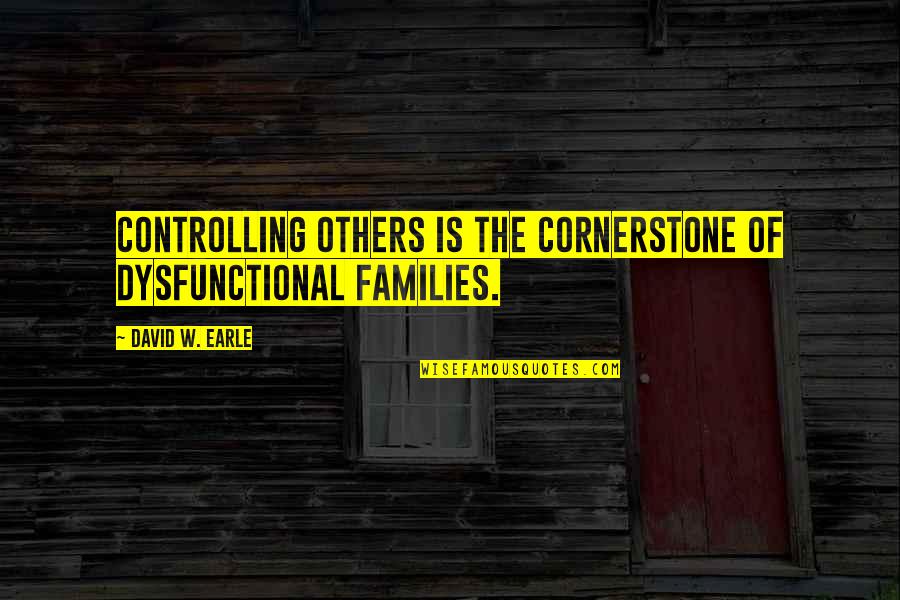 CONTROLLING OTHERS IS THE CORNERSTONE OF DYSFUNCTIONAL FAMILIES.

~ DAVID W. EARLE

WISEFAMOUSQUOTES.COM